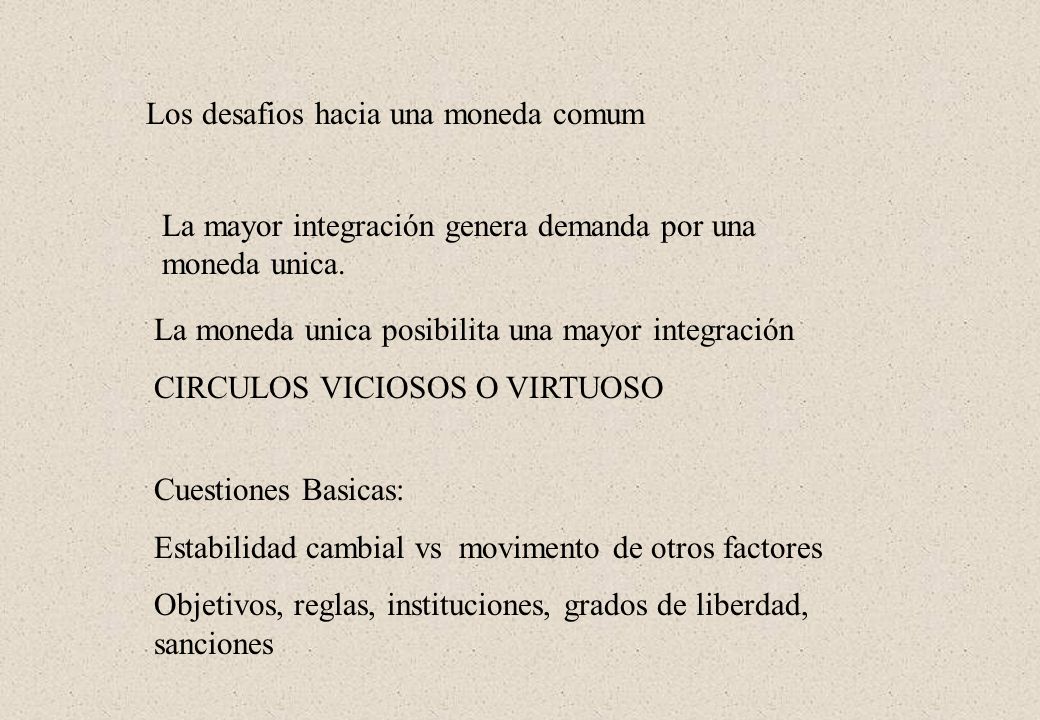 Los desafios hacia una moneda comum

La mayor integración genera demanda por una moneda unica.

La moneda unica posibilita una mayor integración

CIRCULOS VICIOSOS O VIRTUOSO

Cuestiones Basicas:

Estabilidad cambial vs movimento de otros factores

Objetivos, reglas, instituciones, grados de liberdad, sanciones